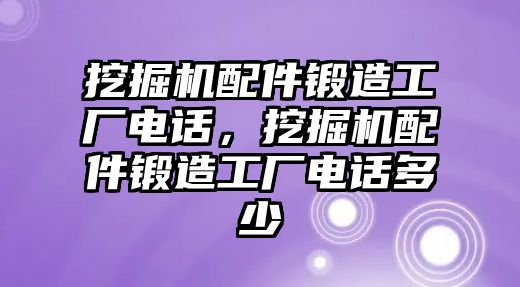 挖掘机配件锻造工厂电话，挖掘机配件锻造工厂电话多少